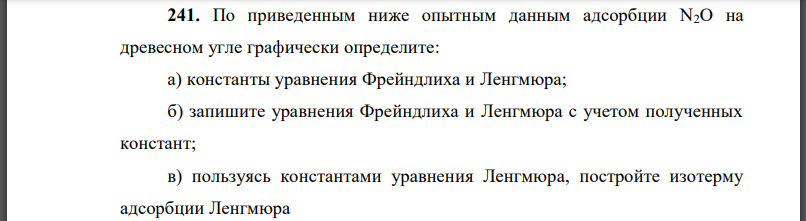 **241.** По приведенным ниже опытным данным адсорбции $N_2O$ на древесном угле графически определите:

а) константы уравнения Фрейндлиха и Ленгмюра;

б) запишите уравнения Фрейндлиха и Ленгмюра с учетом полученных констант;

в) пользуясь константами уравнения Ленгмюра, постройте изотерму адсорбции Ленгмюра